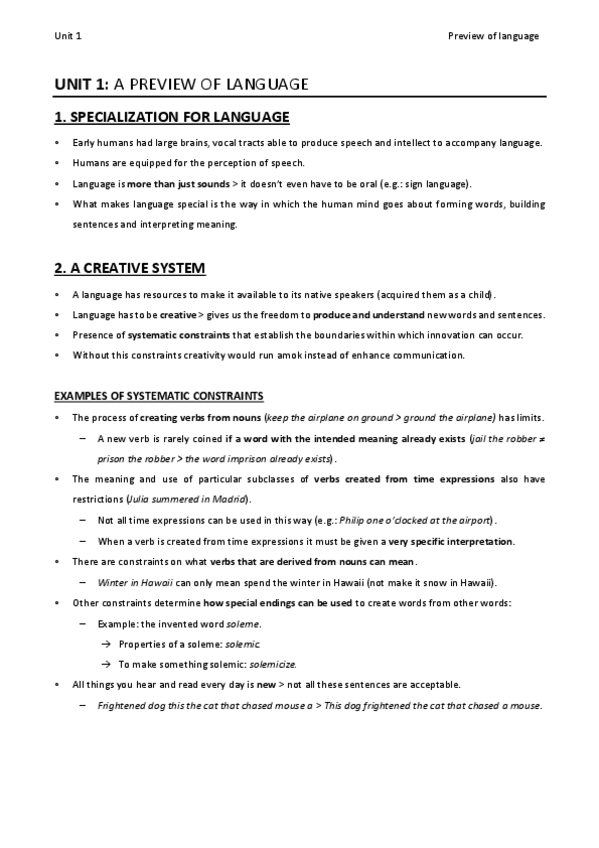 Unit 1

Preview of language

UNIT 1: A PREVIEW OF LANGUAGE

1. SPECIALIZATION FOR LANGUAGE

• Early humans had large brains, vocal tracts able to produce speech and intellect to accompany language.
• Humans are equipped for the perception of speech.
• Language is more than just sounds > it doesn't even have to be oral (e.g.: sign language).
• What makes language special is the way in which the human mind goes about forming words, building sentences and interpreting meaning.

2. A CREATIVE SYSTEM

• A language has resources to make it available to its native speakers (acquired them as a child).
• Language has to be creative > gives us the freedom to produce and understand new words and sentences.
• Presence of systematic constraints that establish the boundaries within which innovation can occur.
• Without this constraints creativity would run amok instead of enhance communication.

EXAMPLES OF SYSTEMATIC CONSTRAINTS

• The process of creating verbs from nouns (keep the airplane on ground > ground the airplane) has limits.
– A new verb is rarely coined if a word with the intended meaning already exists (jail the robber ≠ prison the robber > the word imprison already exists).
• The meaning and use of particular subclasses of verbs created from time expressions also have restrictions (Julia summered in Madrid).
– Not all time expressions can be used in this way (e.g.: Philip one o'clocked at the airport).
– When a verb is created from time expressions it must be given a very specific interpretation.
• There are constraints on what verbs that are derived from nouns can mean.
– Winter in Hawaii can only mean spend the winter in Hawaii (not make it snow in Hawaii).
• Other constraints determine how special endings can be used to create words from other words:
– Example: the invented word soleme.
→ Properties of a soleme: solemic.
→ To make something solemic: solemicize.
• All things you hear and read every day is new > not all these sentences are acceptable.
– Frightened dog this the cat that chased mouse a > This dog frightened the cat that chased a mouse.